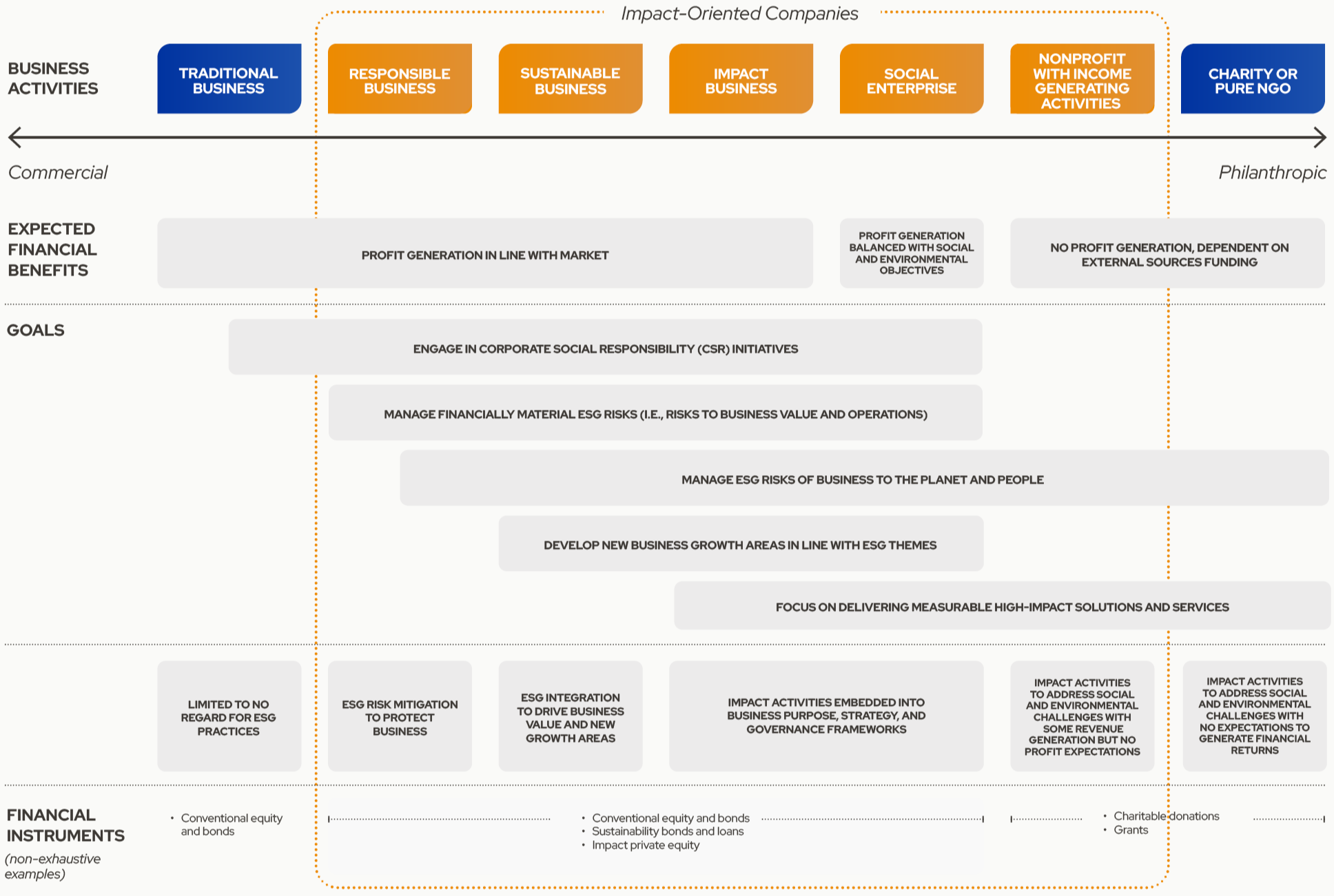 Impact-Oriented Companies

BUSINESS ACTIVITIES

TRADITIONAL BUSINESS

RESPONSIBLE BUSINESS

SUSTAINABLE BUSINESS

IMPACT BUSINESS

SOCIAL ENTERPRISE

NONPROFIT WITH INCOME GENERATING ACTIVITIES

CHARITY OR PURE NGO

Commercial

Philanthropic

EXPECTED FINANCIAL BENEFITS

PROFIT GENERATION IN LINE WITH MARKET

PROFIT GENERATION BALANCED WITH SOCIAL AND ENVIRONMENTAL OBJECTIVES

NO PROFIT GENERATION, DEPENDENT ON EXTERNAL SOURCES FUNDING

GOALS

ENGAGE IN CORPORATE SOCIAL RESPONSIBILITY (CSR) INITIATIVES

MANAGE FINANCIALLY MATERIAL ESG RISKS (I.E., RISKS TO BUSINESS VALUE AND OPERATIONS)

MANAGE ESG RISKS OF BUSINESS TO THE PLANET AND PEOPLE

DEVELOP NEW BUSINESS GROWTH AREAS IN LINE WITH ESG THEMES

FOCUS ON DELIVERING MEASURABLE HIGH-IMPACT SOLUTIONS AND SERVICES

LIMITED TO NO REGARD FOR ESG PRACTICES

ESG RISK MITIGATION TO PROTECT BUSINESS

ESG INTEGRATION TO DRIVE BUSINESS VALUE AND NEW GROWTH AREAS

IMPACT ACTIVITIES EMBEDDED INTO BUSINESS PURPOSE, STRATEGY, AND GOVERNANCE FRAMEWORKS

IMPACT ACTIVITIES TO ADDRESS SOCIAL AND ENVIRONMENTAL CHALLENGES WITH SOME REVENUE GENERATION BUT NO PROFIT EXPECTATIONS

IMPACT ACTIVITIES TO ADDRESS SOCIAL AND ENVIRONMENTAL CHALLENGES WITH NO EXPECTATIONS TO GENERATE FINANCIAL RETURNS

FINANCIAL INSTRUMENTS
(non-exhaustive examples)

• Conventional equity and bonds

• Conventional equity and bonds
• Sustainability bonds and loans
• Impact private equity

• Charitable donations
• Grants